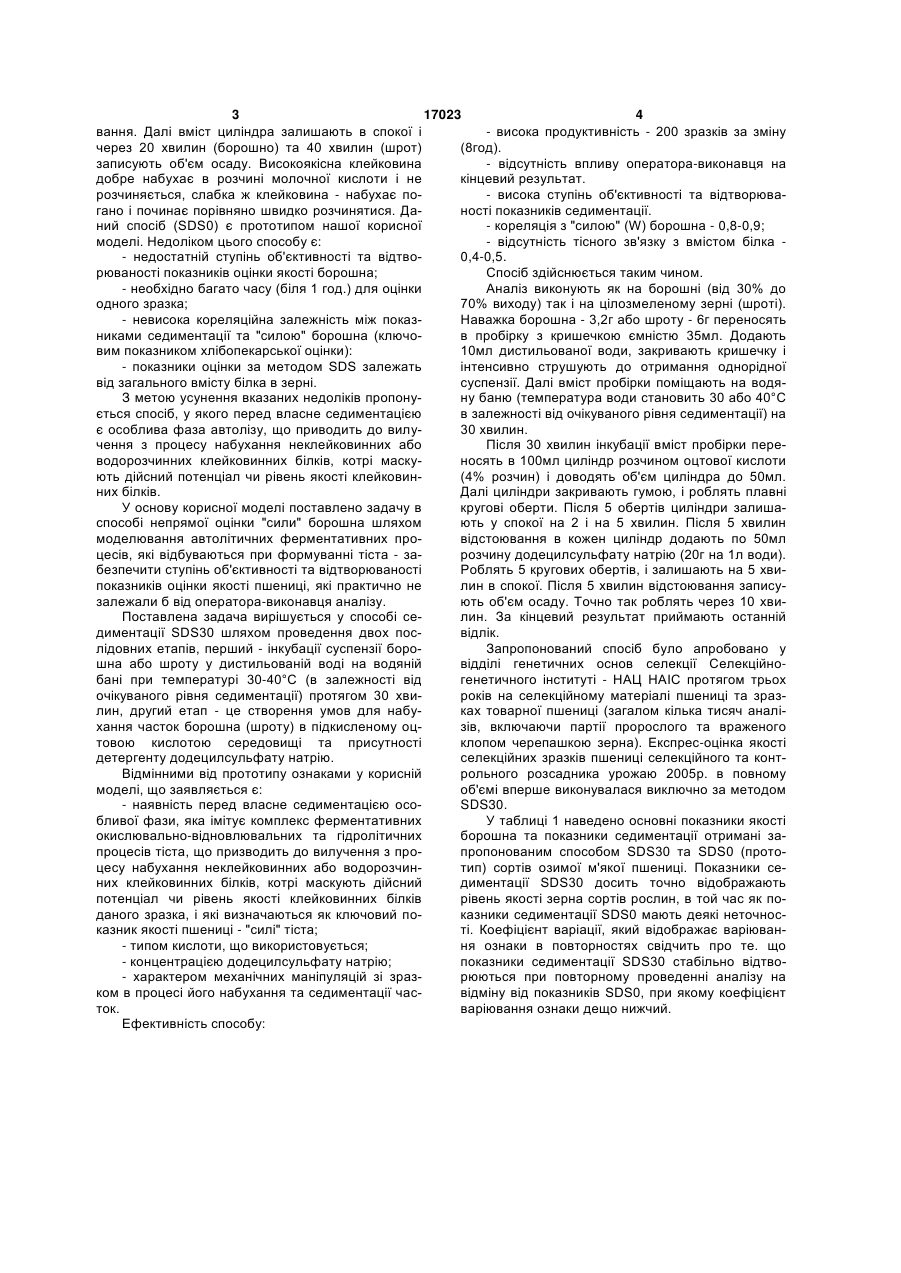 3 17023 4

вання. Далі вміст циліндра залишають в спокої і через 20 хвилин (борошно) та 40 хвилин (шрот) записують об'єм осаду. Високоякісна клейковина добре набухає в розчині молочної кислоти і не розчиняється, слабка ж клейковина - набухає погано і починає порівняно швидко розчинятися. Даний спосіб (SDS0) є прототипом нашої корисної моделі. Недоліком цього способу є:

- недостатній ступінь об'єктивності та відтворюваності показників оцінки якості борошна;

- необхідно багато часу (біля 1 год.) для оцінки одного зразка;

- невисока кореляційна залежність між показниками седиментації та "силою" борошна (ключовим показником хлібопекарської оцінки):

- показники оцінки за методом SDS залежать від загального вмісту білка в зерні.

З метою усунення вказаних недоліків пропонується спосіб, у якого перед власне седиментацією є особлива фаза автолізу, що приводить до вилучення з процесу набухання неклейковинних або водорозчинних клейковинних білків, котрі маскують дійсний потенціал чи рівень якості клейковинних білків.

У основу корисної моделі поставлено задачу в способі непрямої оцінки "сили" борошна шляхом моделювання автолітичних ферментативних процесів, які відбуваються при формуванні тіста - забезпечити ступінь об'єктивності та відтворюваності показників оцінки якості пшениці, які практично не залежали б від оператора-виконавця аналізу.

Поставлена задача вирішується у способі седиментації SDS30 шляхом проведення двох послідовних етапів, перший - інкубації суспензії борошна або шроту у дистильованій воді на водяній бані при температурі 30-40°С (в залежності від очікуваного рівня седиментації) протягом 30 хвилин, другий етап - це створення умов для набухання часток борошна (шроту) в підкисленому оцтовою кислотою середовищі та присутності детергенту додецилсульфату натрію.

Відмінними від прототипу ознаками у корисній моделі, що заявляється є:

- наявність перед власне седиментацією особливої фази, яка імітує комплекс ферментативних окислювально-відновлювальних та гідролітичних процесів тіста, що призводить до вилучення з процесу набухання неклейковинних або водорозчинних клейковинних білків, котрі маскують дійсний потенціал чи рівень якості клейковинних білків даного зразка, і які визначаються як ключовий показник якості пшениці - "силі" тіста;

- типом кислоти, що використовується;

- концентрацією додецилсульфату натрію;

- характером механічних маніпуляцій зі зразком в процесі його набухання та седиментації часток.

Ефективність способу:

- висока продуктивність - 200 зразків за зміну (8год).

- відсутність впливу оператора-виконавця на кінцевий результат.

- висока ступінь об'єктивності та відтворюваності показників седиментації.

- кореляція з "силою" (W) борошна - 0,8-0,9;

- відсутність тісного зв'язку з вмістом білка - 0,4-0,5.

Спосіб здійснюється таким чином.

Аналіз виконують як на борошні (від 30% до 70% виходу) так і на цілозмеленому зерні (шроті). Наважка борошна - 3,2г або шроту - 6г переносять в пробірку з кришечкою ємністю 35мл. Додають 10мл дистильованої води, закривають кришечку і інтенсивно струшують до отримання однорідної суспензії. Далі вміст пробірки поміщають на водяну баню (температура води становить 30 або 40°С в залежності від очікуваного рівня седиментації) на 30 хвилин.

Після 30 хвилин інкубації вміст пробірки переносять в 100мл циліндр розчином оцтової кислоти (4% розчин) і доводять об'єм циліндра до 50мл. Далі циліндри закривають гумою, і роблять плавні кругові оберти. Після 5 обертів циліндри залишають у спокої на 2 і на 5 хвилин. Після 5 хвилин відстоювання в кожен циліндр додають по 50мл розчину додецилсульфату натрію (20г на 1л води). Роблять 5 кругових обертів, і залишають на 5 хвилин в спокої. Після 5 хвилин відстоювання записують об'єм осаду. Точно так роблять через 10 хвилин. За кінцевий результат приймають останній відлік.

Запропонований спосіб було апробовано у відділі генетичних основ селекції Селекційно-генетичного інституті - НАЦ НАІС протягом трьох років на селекційному матеріалі пшениці та зразках товарної пшениці (загалом кілька тисяч аналізів, включаючи партії пророслого та враженого клопом черепашкою зерна). Експрес-оцінка якості селекційних зразків пшениці селекційного та контрольного розсадника урожаю 2005р. в повному об'ємі вперше виконувалася виключно за методом SDS30.

У таблиці 1 наведено основні показники якості борошна та показники седиментації отримані запропонованим способом SDS30 та SDS0 (прототип) сортів озимої м'якої пшениці. Показники седиментації SDS30 досить точно відображають рівень якості зерна сортів рослин, в той час як показники седиментації SDS0 мають деякі неточності. Коефіцієнт варіації, який відображає варіювання ознаки в повторностях свідчить про те. що показники седиментації SDS30 стабільно відтворюються при повторному проведенні аналізу на відміну від показників SDS0, при якому коефіцієнт варіювання ознаки дещо нижчий.